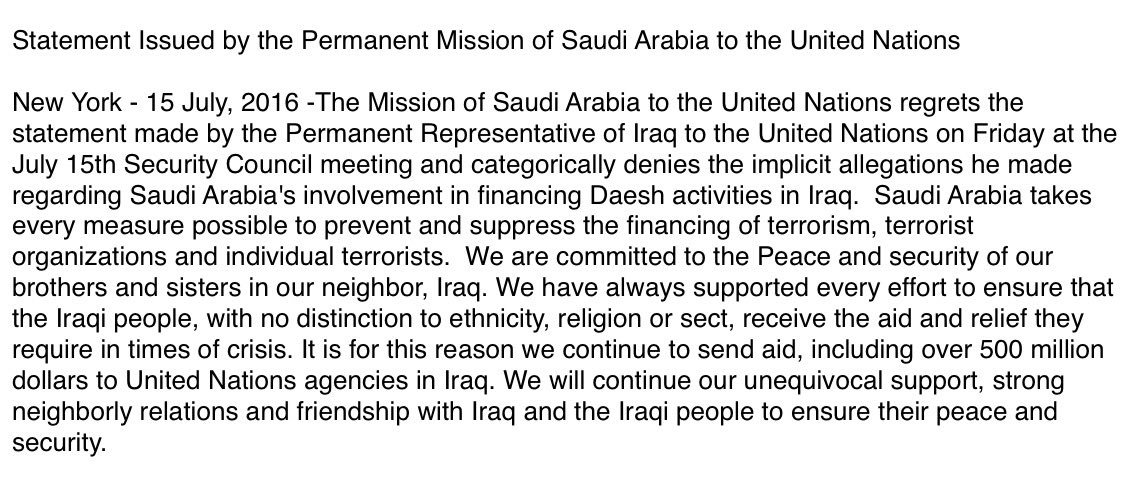 Statement Issued by the Permanent Mission of Saudi Arabia to the United Nations

New York - 15 July, 2016 -The Mission of Saudi Arabia to the United Nations regrets the statement made by the Permanent Representative of Iraq to the United Nations on Friday at the July 15th Security Council meeting and categorically denies the implicit allegations he made regarding Saudi Arabia's involvement in financing Daesh activities in Iraq. Saudi Arabia takes every measure possible to prevent and suppress the financing of terrorism, terrorist organizations and individual terrorists. We are committed to the Peace and security of our brothers and sisters in our neighbor, Iraq. We have always supported every effort to ensure that the Iraqi people, with no distinction to ethnicity, religion or sect, receive the aid and relief they require in times of crisis. It is for this reason we continue to send aid, including over 500 million dollars to United Nations agencies in Iraq. We will continue our unequivocal support, strong neighborly relations and friendship with Iraq and the Iraqi people to ensure their peace and security.